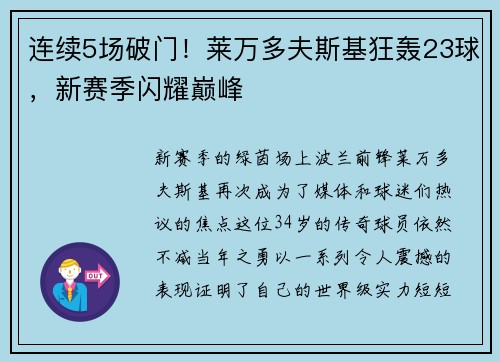 连续5场破门！莱万多夫斯基狂轰23球，新赛季闪耀巅峰

新赛季的绿茵场上波兰前锋莱万多夫斯基再次成为了媒体和球迷们热议的焦点这位34岁的传奇球员依然不减当年之勇以一系列令人震撼的表现证明了自己的世界级实力短短

OUT